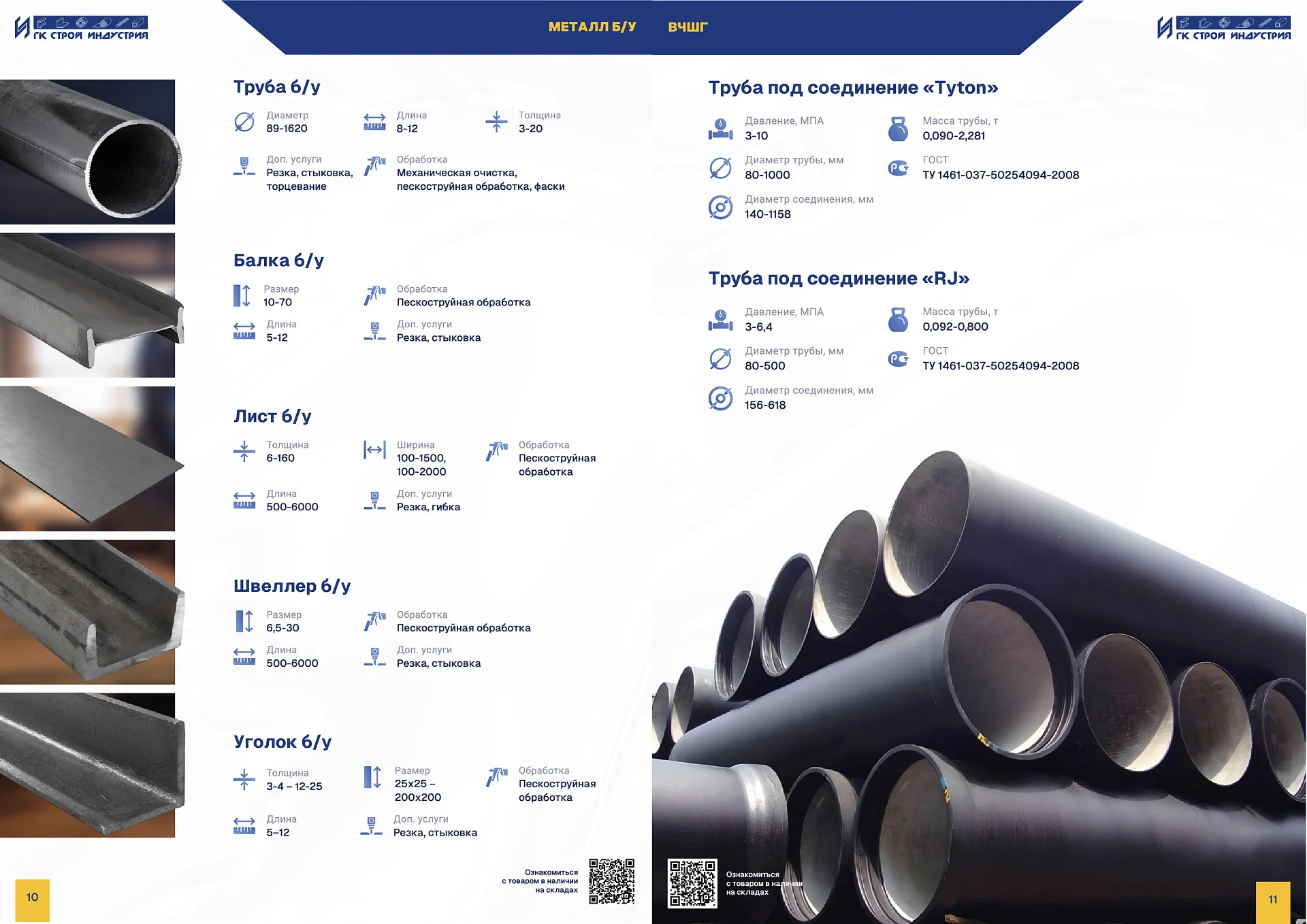 ГК СТРОЙ ИНДУСТРИЯ

МЕТАЛЛ Б/У

Труба б/у

Диаметр
89-1620

Длина
8-12

Толщина
3-20

Доп. услуги
Резка, стыковка, торцевание

Обработка
Механическая очистка, пескоструйная обработка, фаски

Балка б/у

Размер
10-70

Обработка
Пескоструйная обработка

Длина
5-12

Доп. услуги
Резка, стыковка

Лист б/у

Толщина
6-160

Ширина
100-1500, 100-2000

Обработка
Пескоструйная обработка

Длина
500-6000

Доп. услуги
Резка, гибка

Швеллер б/у

Размер
6,5-30

Обработка
Пескоструйная обработка

Длина
500-6000

Доп. услуги
Резка, стыковка

Уголок б/у

Толщина
3-4 – 12-25

Размер
25х25 – 200х200

Обработка
Пескоструйная обработка

Длина
5–12

Доп. услуги
Резка, стыковка

Ознакомиться с товаром в наличии на складах

10

ВЧШГ

ГК СТРОЙ ИНДУСТРИЯ

Труба под соединение «Tyton»

Давление, МПА
3-10

Масса трубы, т
0,090-2,281

Диаметр трубы, мм
80-1000

ГОСТ
ТУ 1461-037-50254094-2008

Диаметр соединения, мм
140-1158

Труба под соединение «RJ»

Давление, МПА
3-6,4

Масса трубы, т
0,092-0,800

Диаметр трубы, мм
80-500

ГОСТ
ТУ 1461-037-50254094-2008

Диаметр соединения, мм
156-618

Ознакомиться с товаром в наличии на складах

11